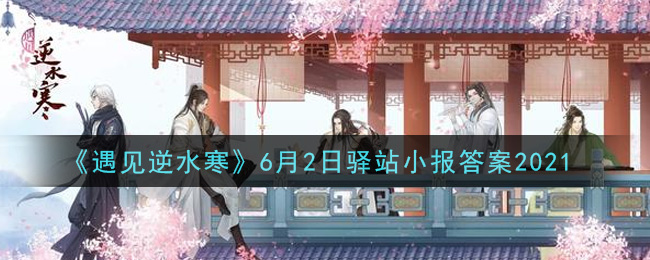 逆水寒

《遇见逆水寒》6月2日驿站小报答案2021